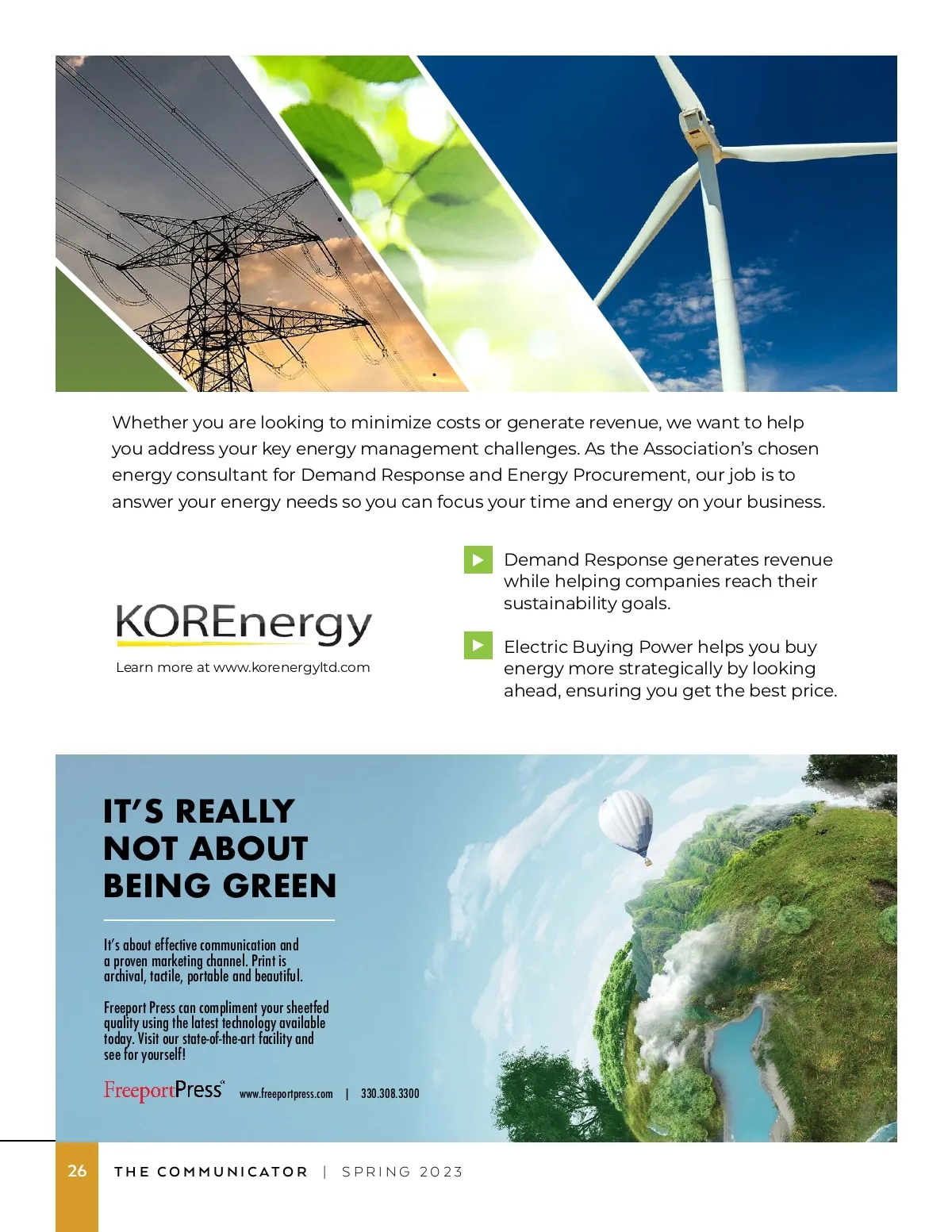 Whether you are looking to minimize costs or generate revenue, we want to help you address your key energy management challenges. As the Association's chosen energy consultant for Demand Response and Energy Procurement, our job is to answer your energy needs so you can focus your time and energy on your business.

KOREnergy

Learn more at www.korenergyltd.com

Demand Response generates revenue while helping companies reach their sustainability goals.

Electric Buying Power helps you buy energy more strategically by looking ahead, ensuring you get the best price.

IT'S REALLY NOT ABOUT BEING GREEN

It's about effective communication and a proven marketing channel. Print is archival, tactile, portable and beautiful.

Freeport Press can compliment your sheetfed quality using the latest technology available today. Visit our state-of-the-art facility and see for yourself!

FreeportPress www.freeportpress.com | 330.308.3300

26 THE COMMUNICATOR | SPRING 2023